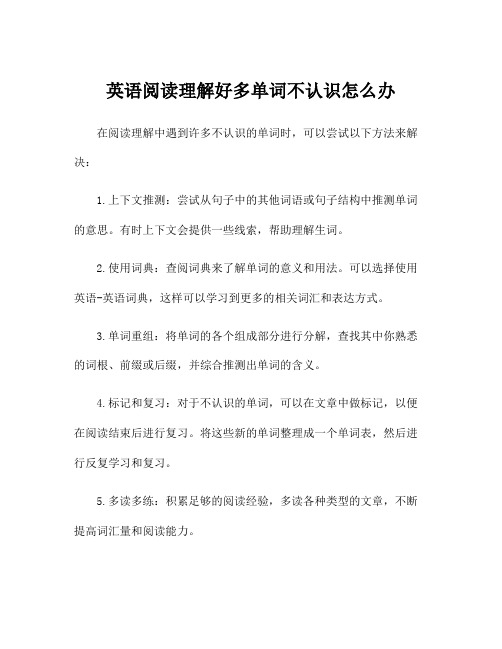 英语阅读理解好多单词不认识怎么办

在阅读理解中遇到许多不认识的单词时，可以尝试以下方法来解决：

1.上下文推测：尝试从句子中的其他词语或句子结构中推测单词的意思。有时上下文会提供一些线索，帮助理解生词。

2.使用词典：查阅词典来了解单词的意义和用法。可以选择使用英语-英语词典，这样可以学习到更多的相关词汇和表达方式。

3.单词重组：将单词的各个组成部分进行分解，查找其中你熟悉的词根、前缀或后缀，并综合推测出单词的含义。

4.标记和复习：对于不认识的单词，可以在文章中做标记，以便在阅读结束后进行复习。将这些新的单词整理成一个单词表，然后进行反复学习和复习。

5.多读多练：积累足够的阅读经验，多读各种类型的文章，不断提高词汇量和阅读能力。